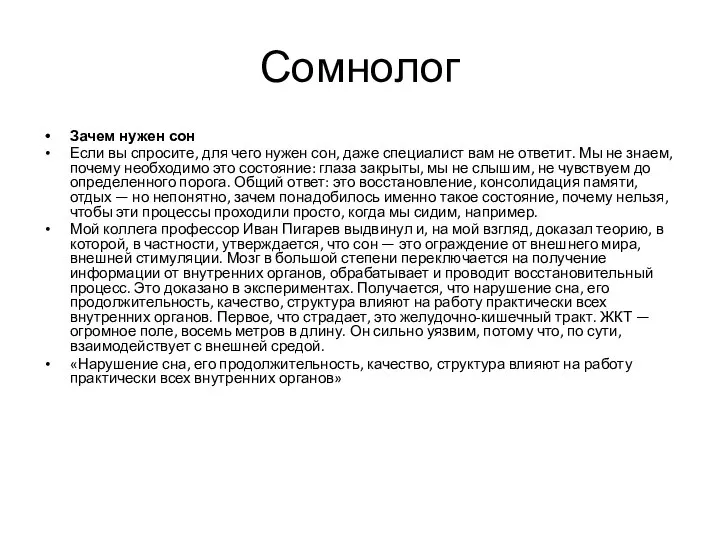 Сомнолог

• Зачем нужен сон
• Если вы спросите, для чего нужен сон, даже специалист вам не ответит. Мы не знаем, почему необходимо это состояние: глаза закрыты, мы не слышим, не чувствуем до определенного порога. Общий ответ: это восстановление, консолидация памяти, отдых — но непонятно, зачем понадобилось именно такое состояние, почему нельзя, чтобы эти процессы проходили просто, когда мы сидим, например.
• Мой коллега профессор Иван Пигарев выдвинул и, на мой взгляд, доказал теорию, в которой, в частности, утверждается, что сон — это ограждение от внешнего мира, внешней стимуляции. Мозг в большой степени переключается на получение информации от внутренних органов, обрабатывает и проводит восстановительный процесс. Это доказано в экспериментах. Получается, что нарушение сна, его продолжительность, качество, структура влияют на работу практически всех внутренних органов. Первое, что страдает, это желудочно-кишечный тракт. ЖКТ — огромное поле, восемь метров в длину. Он сильно уязвим, потому что, по сути, взаимодействует с внешней средой.
• «Нарушение сна, его продолжительность, качество, структура влияют на работу практически всех внутренних органов»